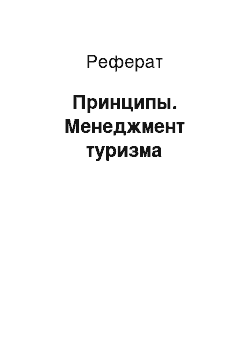 Реферат

Принципы. Менеджмент туризма